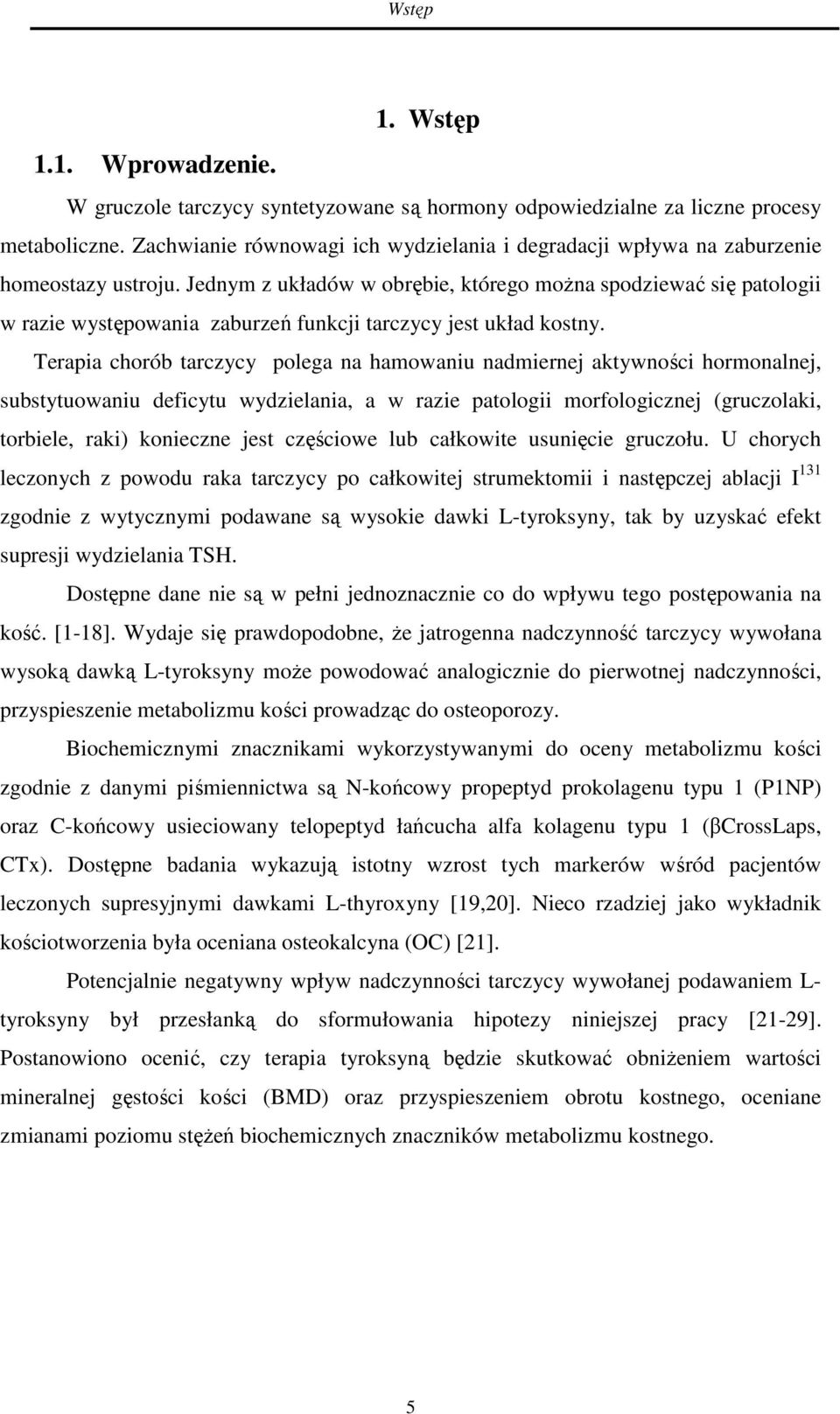 Wstęp

1. Wstęp

1.1. Wprowadzenie.

W gruczole tarczycy syntetyzowane są hormony odpowiedzialne za liczne procesy metaboliczne. Zachwianie równowagi ich wydzielania i degradacji wpływa na zaburzenie homeostazy ustroju. Jednym z układów w obrębie, którego można spodziewać się patologii w razie występowania zaburzeń funkcji tarczycy jest układ kostny.

Terapia chorób tarczycy polega na hamowaniu nadmiernej aktywności hormonalnej, substytuowaniu deficytu wydzielania, a w razie patologii morfologicznej (gruczolaki, torbiele, raki) konieczne jest częściowe lub całkowite usunięcie gruczołu. U chorych leczonych z powodu raka tarczycy po całkowitej strumektomii i następczej ablacji $I^{131}$ zgodnie z wytycznymi podawane są wysokie dawki L-tyroksyny, tak by uzyskać efekt supresji wydzielania TSH.

Dostępne dane nie są w pełni jednoznacznie co do wpływu tego postępowania na kość. [1-18]. Wydaje się prawdopodobne, że jatrogenna nadczynność tarczycy wywołana wysoką dawką L-tyroksyny może powodować analogicznie do pierwotnej nadczynności, przyspieszenie metabolizmu kości prowadząc do osteoporozy.

Biochemicznymi znacznikami wykorzystywanymi do oceny metabolizmu kości zgodnie z danymi piśmiennictwa są N-końcowy propeptyd prokolagenu typu 1 (P1NP) oraz C-końcowy usieciowany telopeptyd łańcucha alfa kolagenu typu 1 (βCrossLaps, CTx). Dostępne badania wykazują istotny wzrost tych markerów wśród pacjentów leczonych supresyjnymi dawkami L-thyroxyny [19,20]. Nieco rzadziej jako wykładnik kościotworzenia była oceniana osteokalcyna (OC) [21].

Potencjalnie negatywny wpływ nadczynności tarczycy wywołanej podawaniem L-tyroksyny był przesłanką do sformułowania hipotezy niniejszej pracy [21-29]. Postanowiono ocenić, czy terapia tyroksyną będzie skutkować obniżeniem wartości mineralnej gęstości kości (BMD) oraz przyspieszeniem obrotu kostnego, oceniane zmianami poziomu stężeń biochemicznych znaczników metabolizmu kostnego.

5